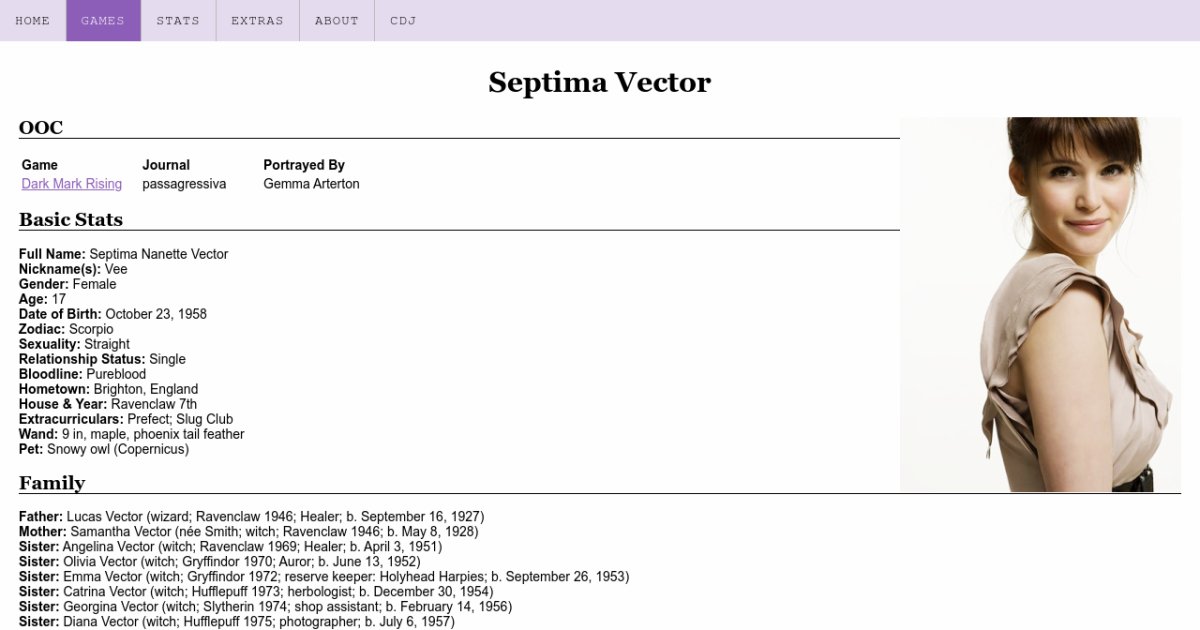 HOME GAMES STATS EXTRAS ABOUT CDJ

Septima Vector

OOC

| Game | Journal | Portrayed By |
|---|---|---|
| Dark Mark Rising | passagressiva | Gemma Arterton |

Basic Stats

Full Name: Septima Nanette Vector
Nickname(s): Vee
Gender: Female
Age: 17
Date of Birth: October 23, 1958
Zodiac: Scorpio
Sexuality: Straight
Relationship Status: Single
Bloodline: Pureblood
Hometown: Brighton, England
House & Year: Ravenclaw 7th
Extracurriculars: Prefect; Slug Club
Wand: 9 in, maple, phoenix tail feather
Pet: Snowy owl (Copernicus)

Family

Father: Lucas Vector (wizard; Ravenclaw 1946; Healer; b. September 16, 1927)
Mother: Samantha Vector (née Smith; witch; Ravenclaw 1946; b. May 8, 1928)
Sister: Angelina Vector (witch; Ravenclaw 1969; Healer; b. April 3, 1951)
Sister: Olivia Vector (witch; Gryffindor 1970; Auror; b. June 13, 1952)
Sister: Emma Vector (witch; Gryffindor 1972; reserve keeper: Holyhead Harpies; b. September 26, 1953)
Sister: Catrina Vector (witch; Hufflepuff 1973; herbologist; b. December 30, 1954)
Sister: Georgina Vector (witch; Slytherin 1974; shop assistant; b. February 14, 1956)
Sister: Diana Vector (witch; Hufflepuff 1975; photographer; b. July 6, 1957)